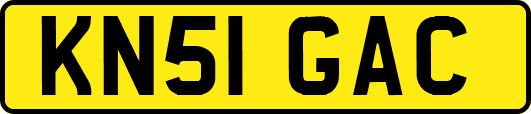 KN51 GAC